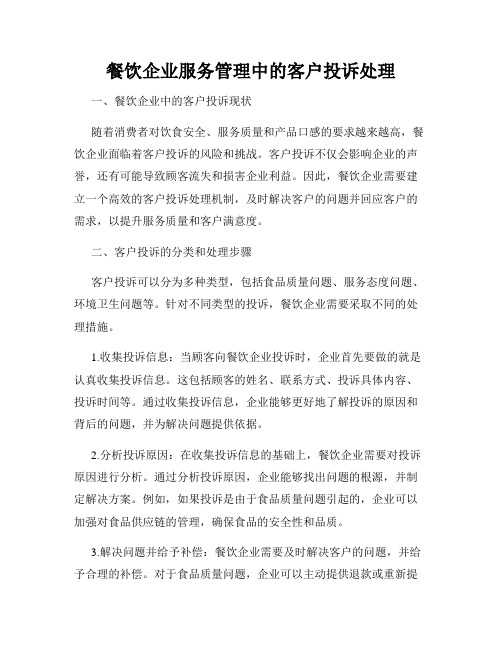 餐饮企业服务管理中的客户投诉处理

一、餐饮企业中的客户投诉现状

随着消费者对饮食安全、服务质量和产品口感的要求越来越高，餐饮企业面临着客户投诉的风险和挑战。客户投诉不仅会影响企业的声誉，还有可能导致顾客流失和损害企业利益。因此，餐饮企业需要建立一个高效的客户投诉处理机制，及时解决客户的问题并回应客户的需求，以提升服务质量和客户满意度。

二、客户投诉的分类和处理步骤

客户投诉可以分为多种类型，包括食品质量问题、服务态度问题、环境卫生问题等。针对不同类型的投诉，餐饮企业需要采取不同的处理措施。

1.收集投诉信息：当顾客向餐饮企业投诉时，企业首先要做的就是认真收集投诉信息。这包括顾客的姓名、联系方式、投诉具体内容、投诉时间等。通过收集投诉信息，企业能够更好地了解投诉的原因和背后的问题，并为解决问题提供依据。

2.分析投诉原因：在收集投诉信息的基础上，餐饮企业需要对投诉原因进行分析。通过分析投诉原因，企业能够找出问题的根源，并制定解决方案。例如，如果投诉是由于食品质量问题引起的，企业可以加强对食品供应链的管理，确保食品的安全性和品质。

3.解决问题并给予补偿：餐饮企业需要及时解决客户的问题，并给予合理的补偿。对于食品质量问题，企业可以主动提供退款或重新提